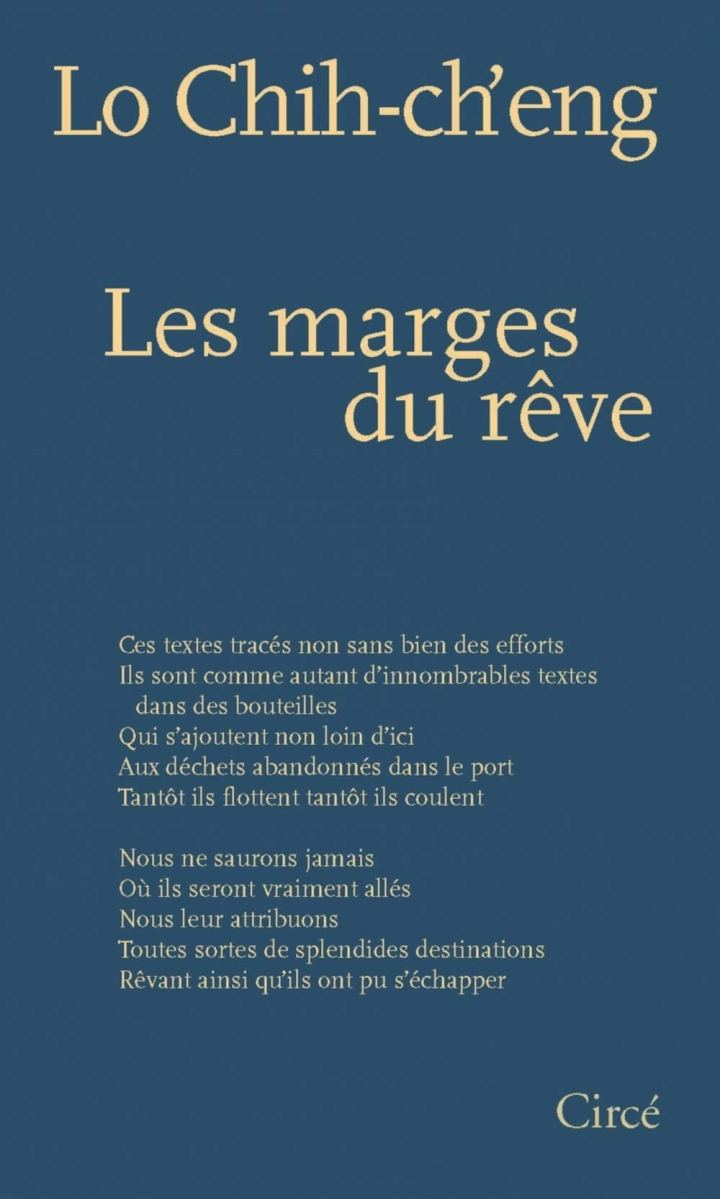 Lo Chih-ch'eng

Les marges du rêve

Ces textes tracés non sans bien des efforts
Ils sont comme autant d'innombrables textes dans des bouteilles
Qui s'ajoutent non loin d'ici
Aux déchets abandonnés dans le port
Tantôt ils flottent tantôt ils coulent

Nous ne saurons jamais
Où ils seront vraiment allés
Nous leur attribuons
Toutes sortes de splendides destinations
Rêvant ainsi qu'ils ont pu s'échapper

Circé